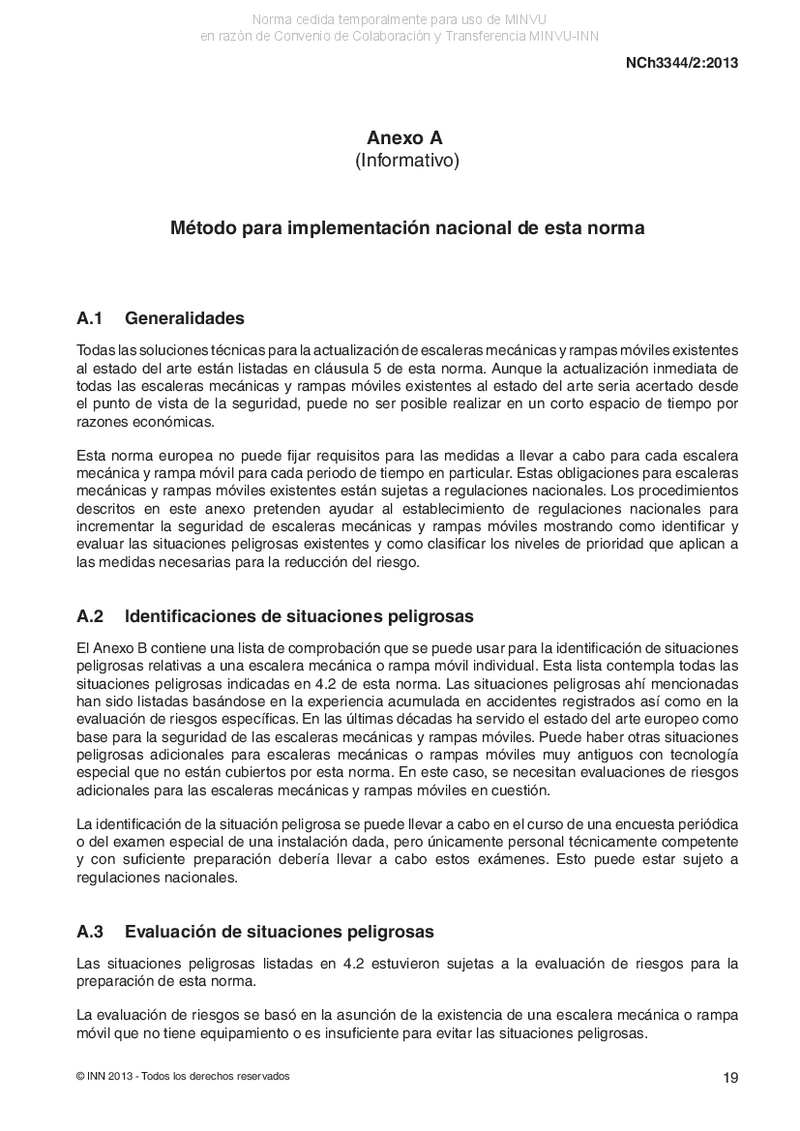 Norma cedida temporalmente para uso de MINVU
en razón de Convenio de Colaboración y Transferencia MINVU-INN

NCh3344/2:2013

Anexo A
(Informativo)

Método para implementación nacional de esta norma

A.1 Generalidades

Todas las soluciones técnicas para la actualización de escaleras mecánicas y rampas móviles existentes al estado del arte están listadas en cláusula 5 de esta norma. Aunque la actualización inmediata de todas las escaleras mecánicas y rampas móviles existentes al estado del arte seria acertado desde el punto de vista de la seguridad, puede no ser posible realizar en un corto espacio de tiempo por razones económicas.

Esta norma europea no puede fijar requisitos para las medidas a llevar a cabo para cada escalera mecánica y rampa móvil para cada periodo de tiempo en particular. Estas obligaciones para escaleras mecánicas y rampas móviles existentes están sujetas a regulaciones nacionales. Los procedimientos descritos en este anexo pretenden ayudar al establecimiento de regulaciones nacionales para incrementar la seguridad de escaleras mecánicas y rampas móviles mostrando como identificar y evaluar las situaciones peligrosas existentes y como clasificar los niveles de prioridad que aplican a las medidas necesarias para la reducción del riesgo.

A.2 Identificaciones de situaciones peligrosas

El Anexo B contiene una lista de comprobación que se puede usar para la identificación de situaciones peligrosas relativas a una escalera mecánica o rampa móvil individual. Esta lista contempla todas las situaciones peligrosas indicadas en 4.2 de esta norma. Las situaciones peligrosas ahí mencionadas han sido listadas basándose en la experiencia acumulada en accidentes registrados así como en la evaluación de riesgos específicas. En las últimas décadas ha servido el estado del arte europeo como base para la seguridad de las escaleras mecánicas y rampas móviles. Puede haber otras situaciones peligrosas adicionales para escaleras mecánicas o rampas móviles muy antiguos con tecnología especial que no están cubiertos por esta norma. En este caso, se necesitan evaluaciones de riesgos adicionales para las escaleras mecánicas y rampas móviles en cuestión.

La identificación de la situación peligrosa se puede llevar a cabo en el curso de una encuesta periódica o del examen especial de una instalación dada, pero únicamente personal técnicamente competente y con suficiente preparación debería llevar a cabo estos exámenes. Esto puede estar sujeto a regulaciones nacionales.

A.3 Evaluación de situaciones peligrosas

Las situaciones peligrosas listadas en 4.2 estuvieron sujetas a la evaluación de riesgos para la preparación de esta norma.

La evaluación de riesgos se basó en la asunción de la existencia de una escalera mecánica o rampa móvil que no tiene equipamiento o es insuficiente para evitar las situaciones peligrosas.

© INN 2013 - Todos los derechos reservados

19